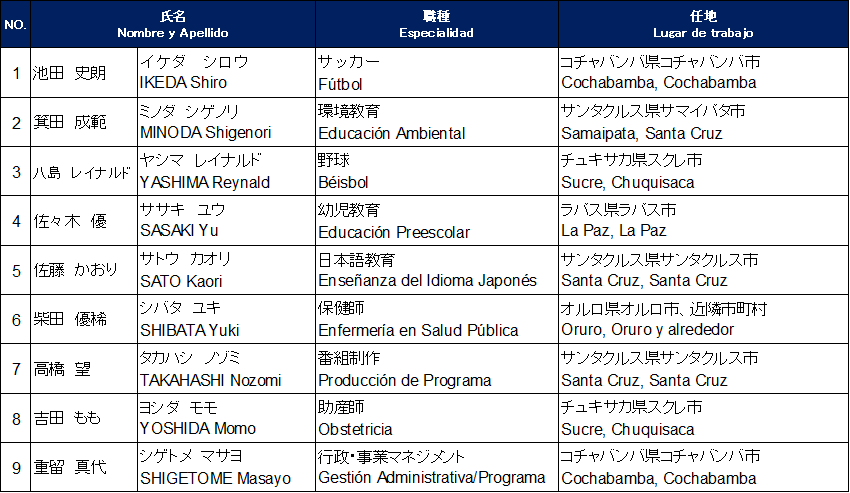 | NO. | 氏名 Nombre y Apellido | | 職種 Especialidad | 任地 Lugar de trabajo |
|---|---|---|---|---|
| 1 | 池田 史朗 | イケダ シロウ IKEDA Shiro | サッカー Fútbol | コチャバンバ県コチャバンバ市 Cochabamba, Cochabamba |
| 2 | 箕田 成範 | ミノダ シゲノリ MINODA Shigenori | 環境教育 Educación Ambiental | サンタクルス県サマイパタ市 Samaipata, Santa Cruz |
| 3 | 八島 レイナルド | ヤシマ レイナルド YASHIMA Reynald | 野球 Béisbol | チュキサカ県スクレ市 Sucre, Chuquisaca |
| 4 | 佐々木 優 | ササキ ユウ SASAKI Yu | 幼児教育 Educación Preescolar | ラパス県ラパス市 La Paz, La Paz |
| 5 | 佐藤 かおり | サトウ カオリ SATO Kaori | 日本語教育 Enseñanza del Idioma Japonés | サンタクルス県サンタクルス市 Santa Cruz, Santa Cruz |
| 6 | 柴田 優稀 | シバタ ユキ SHIBATA Yuki | 保健師 Enfermería en Salud Pública | オルロ県オルロ市、近隣市町村 Oruro, Oruro y alrededor |
| 7 | 高橋 望 | タカハシ ノゾミ TAKAHASHI Nozomi | 番組制作 Producción de Programa | サンタクルス県サンタクルス市 Santa Cruz, Santa Cruz |
| 8 | 吉田 もも | ヨシダ モモ YOSHIDA Momo | 助産師 Obstetricia | チュキサカ県スクレ市 Sucre, Chuquisaca |
| 9 | 重留 真代 | シゲトメ マサヨ SHIGETOME Masayo | 行政・事業マネジメント Gestión Administrativa/Programa | コチャバンバ県コチャバンバ市 Cochabamba, Cochabamba |